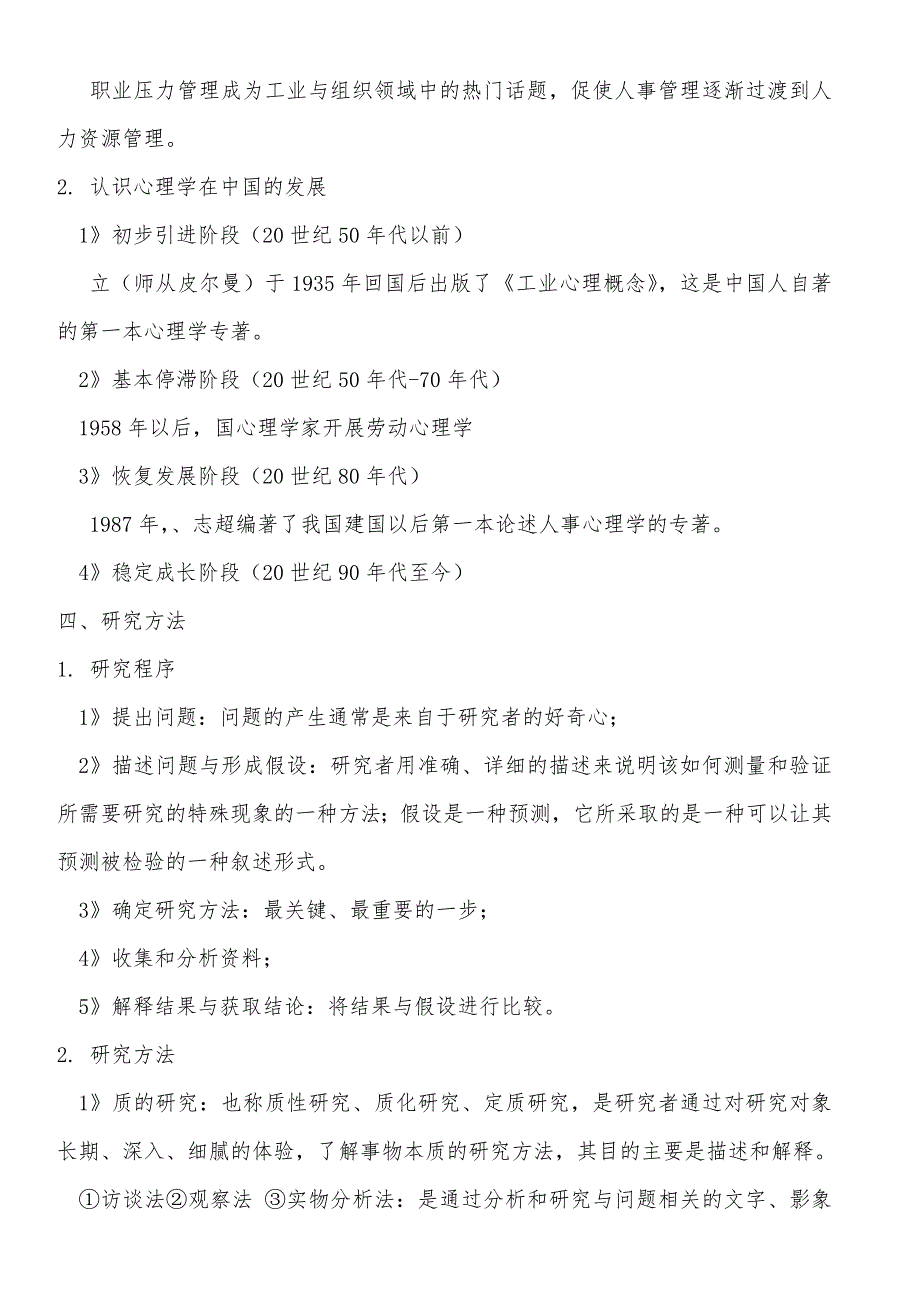 职业压力管理成为工业与组织领域中的热门话题，促使人事管理逐渐过渡到人力资源管理。

2. 认识心理学在中国的发展

1》初步引进阶段（20 世纪 50 年代以前）

立（师从皮尔曼）于 1935 年回国后出版了《工业心理概念》，这是中国人自著的第一本心理学专著。

2》基本停滞阶段（20 世纪 50 年代-70 年代）

1958 年以后，国心理学家开展劳动心理学

3》恢复发展阶段（20 世纪 80 年代）

1987 年,、志超编著了我国建国以后第一本论述人事心理学的专著。

4》稳定成长阶段（20 世纪 90 年代至今）

四、研究方法

1. 研究程序

1》提出问题：问题的产生通常是来自于研究者的好奇心；

2》描述问题与形成假设：研究者用准确、详细的描述来说明该如何测量和验证所需要研究的特殊现象的一种方法；假设是一种预测，它所采取的是一种可以让其预测被检验的一种叙述形式。

3》确定研究方法：最关键、最重要的一步；

4》收集和分析资料；

5》解释结果与获取结论：将结果与假设进行比较。

2. 研究方法

1》质的研究：也称质性研究、质化研究、定质研究，是研究者通过对研究对象长期、深入、细腻的体验，了解事物本质的研究方法，其目的主要是描述和解释。

①访谈法②观察法 ③实物分析法：是通过分析和研究与问题相关的文字、影象